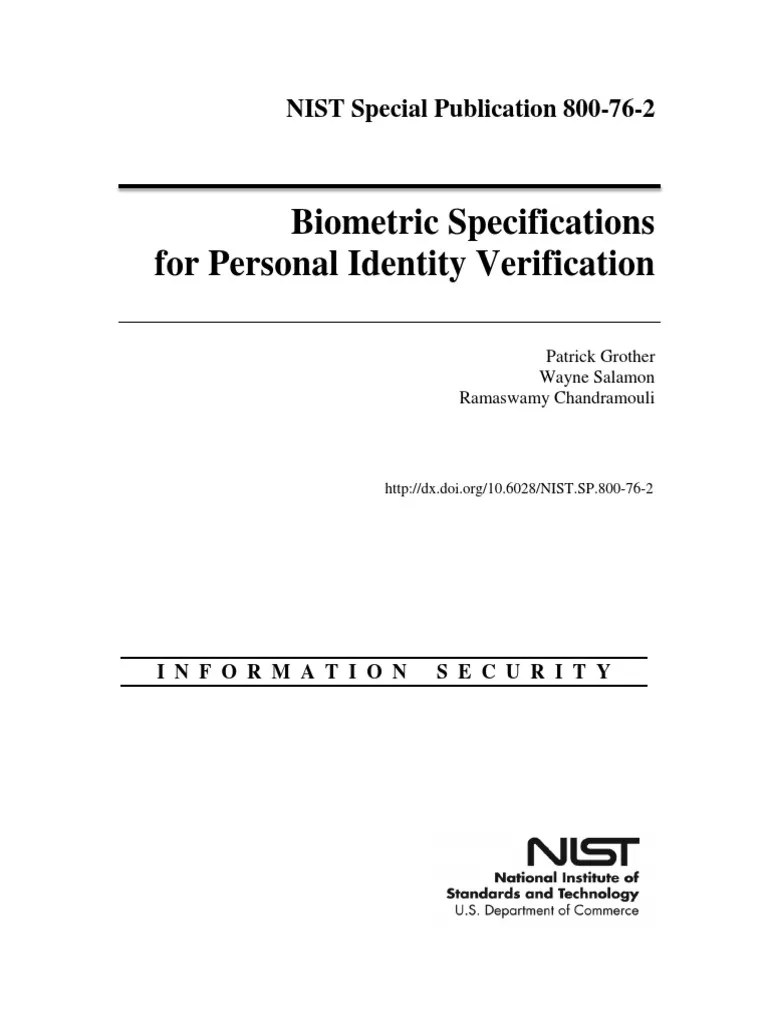 NIST Special Publication 800-76-2

Biometric Specifications for Personal Identity Verification

Patrick Grother
Wayne Salamon
Ramaswamy Chandramouli

http://dx.doi.org/10.6028/NIST.SP.800-76-2

INFORMATION SECURITY

NIST
National Institute of Standards and Technology
U.S. Department of Commerce